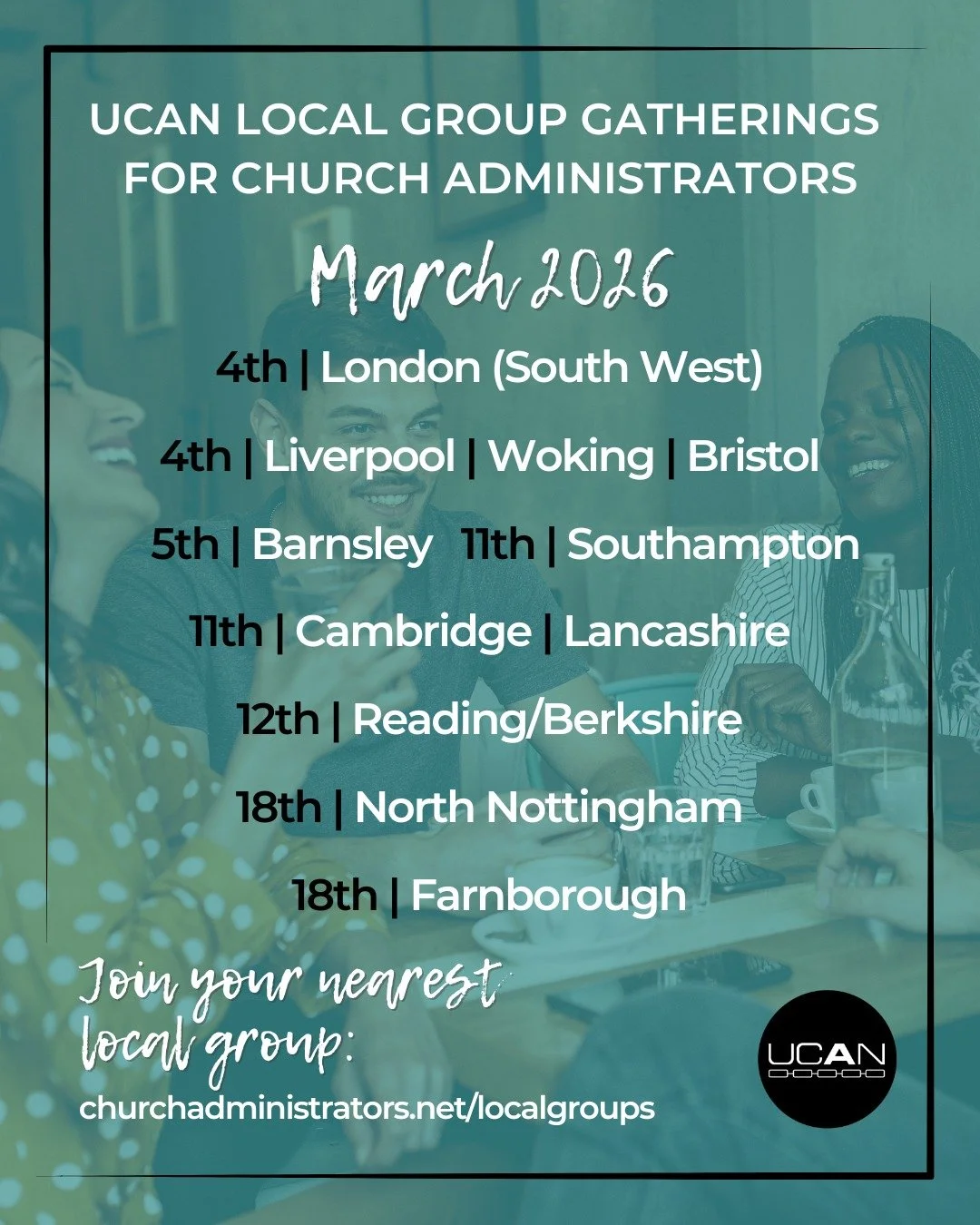 UCAN LOCAL GROUP GATHERINGS
FOR CHURCH ADMINISTRATORS

March 2026

4th | London (South West)

4th | Liverpool | Woking | Bristol

5th | Barnsley 11th | Southampton

11th | Cambridge | Lancashire

12th | Reading/Berkshire

18th | North Nottingham

18th | Farnborough

Join your nearest
local group:

churchadministrators.net/localgroups

UCAN